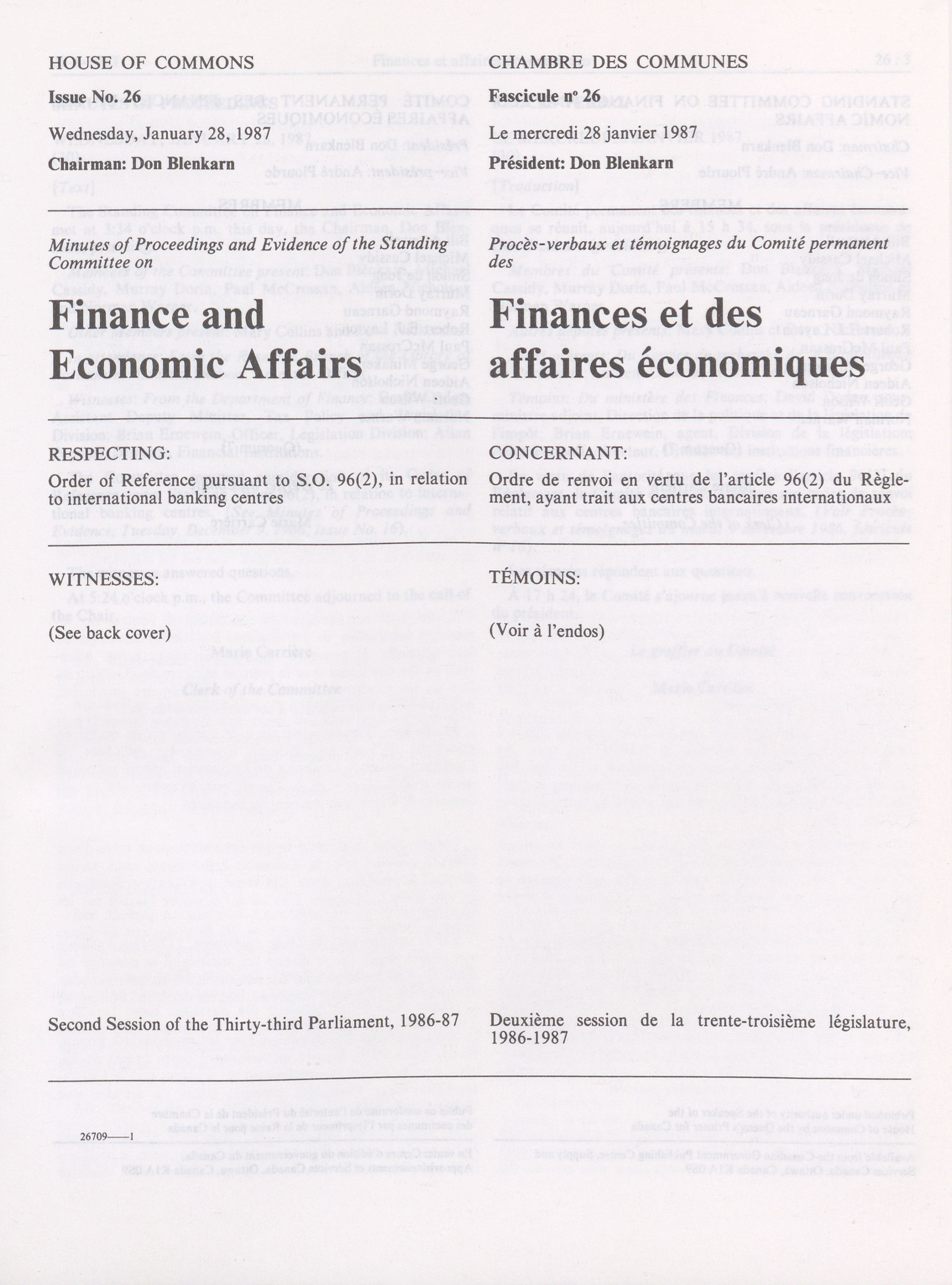 HOUSE OF COMMONS

Issue No. 26

Wednesday, January 28, 1987

Chairman: Don Blenkarn

Minutes of Proceedings and Evidence of the Standing Committee on

Finance and Economic Affairs

RESPECTING:

Order of Reference pursuant to S.O. 96(2), in relation to international banking centres

WITNESSES:

(See back cover)

Second Session of the Thirty-third Parliament, 1986-87

26709—1

CHAMBRE DES COMMUNES

Fascicule nº 26

Le mercredi 28 janvier 1987

Président: Don Blenkarn

Procès-verbaux et témoignages du Comité permanent des

Finances et des affaires économiques

CONCERNANT:

Ordre de renvoi en vertu de l'article 96(2) du Règlement, ayant trait aux centres bancaires internationaux

TÉMOINS:

(Voir à l'endos)

Deuxième session de la trente-troisième législature, 1986-1987